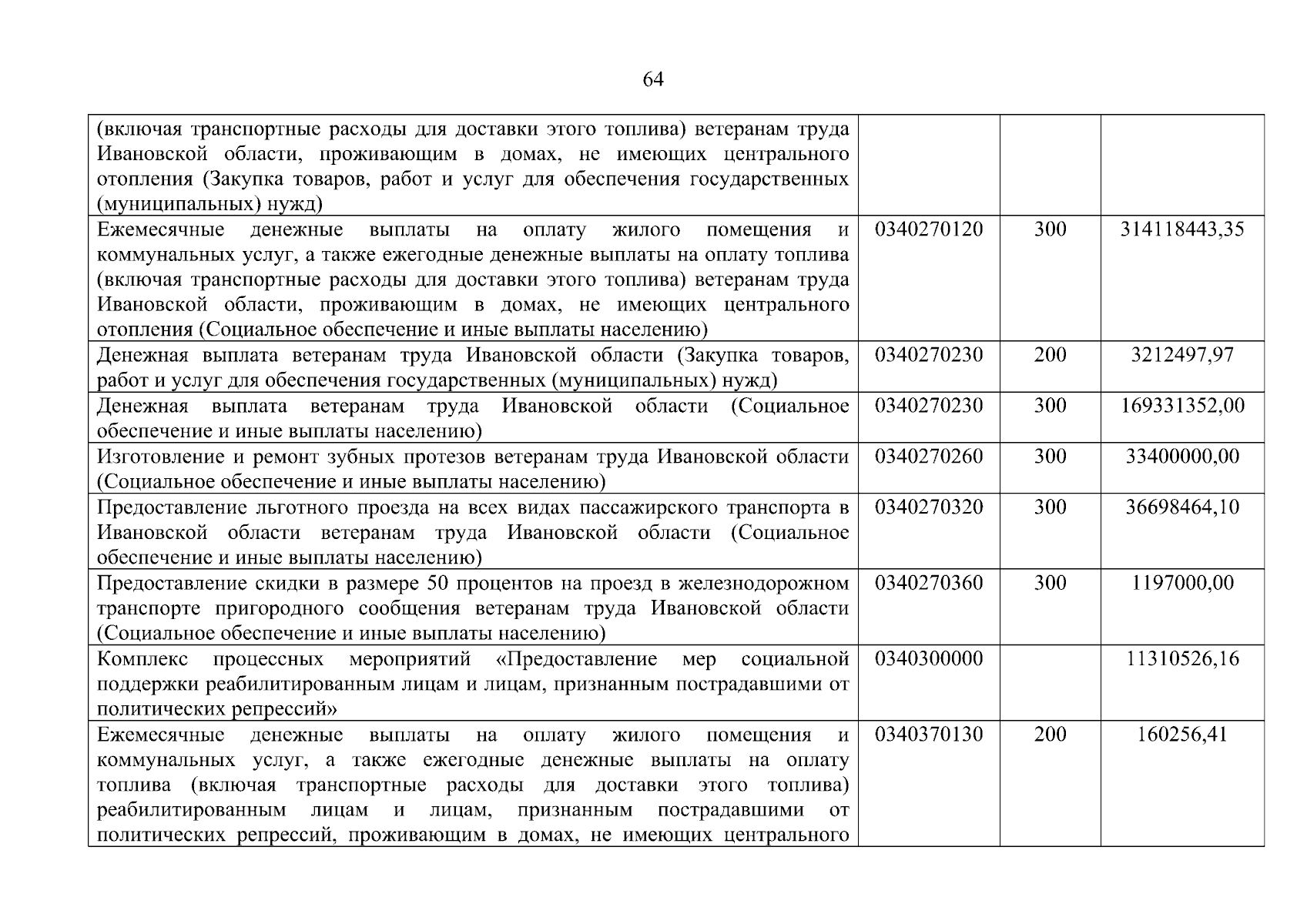 64

| | | | |
|---|---|---|---|
| (включая транспортные расходы для доставки этого топлива) ветеранам труда Ивановской области, проживающим в домах, не имеющих центрального отопления (Закупка товаров, работ и услуг для обеспечения государственных (муниципальных) нужд) | | | |
| Ежемесячные денежные выплаты на оплату жилого помещения и коммунальных услуг, а также ежегодные денежные выплаты на оплату топлива (включая транспортные расходы для доставки этого топлива) ветеранам труда Ивановской области, проживающим в домах, не имеющих центрального отопления (Социальное обеспечение и иные выплаты населению) | 0340270120 | 300 | 314118443,35 |
| Денежная выплата ветеранам труда Ивановской области (Закупка товаров, работ и услуг для обеспечения государственных (муниципальных) нужд) | 0340270230 | 200 | 3212497,97 |
| Денежная выплата ветеранам труда Ивановской области (Социальное обеспечение и иные выплаты населению) | 0340270230 | 300 | 169331352,00 |
| Изготовление и ремонт зубных протезов ветеранам труда Ивановской области (Социальное обеспечение и иные выплаты населению) | 0340270260 | 300 | 33400000,00 |
| Предоставление льготного проезда на всех видах пассажирского транспорта в Ивановской области ветеранам труда Ивановской области (Социальное обеспечение и иные выплаты населению) | 0340270320 | 300 | 36698464,10 |
| Предоставление скидки в размере 50 процентов на проезд в железнодорожном транспорте пригородного сообщения ветеранам труда Ивановской области (Социальное обеспечение и иные выплаты населению) | 0340270360 | 300 | 1197000,00 |
| Комплекс процессных мероприятий «Предоставление мер социальной поддержки реабилитированным лицам и лицам, признанным пострадавшими от политических репрессий» | 0340300000 | | 11310526,16 |
| Ежемесячные денежные выплаты на оплату жилого помещения и коммунальных услуг, а также ежегодные денежные выплаты на оплату топлива (включая транспортные расходы для доставки этого топлива) реабилитированным лицам и лицам, признанным пострадавшими от политических репрессий, проживающим в домах, не имеющих центрального | 0340370130 | 200 | 160256,41 |